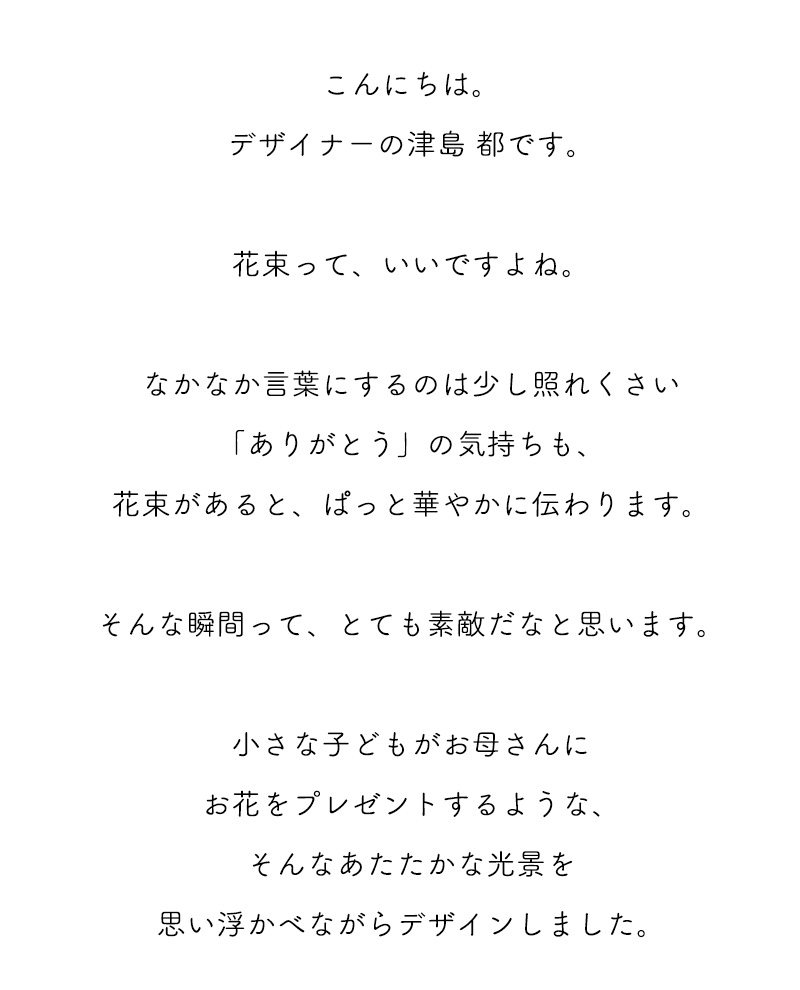 こんにちは。
デザイナーの津島 都です。

花束って、いいですよね。

なかなか言葉にするのは少し照れくさい
「ありがとう」の気持ちも、
花束があると、ぱっと華やかに伝わります。

そんな瞬間って、とても素敵だなと思います。

小さな子どもがお母さんに
お花をプレゼントするような、
そんなあたたかな光景を
思い浮かべながらデザインしました。